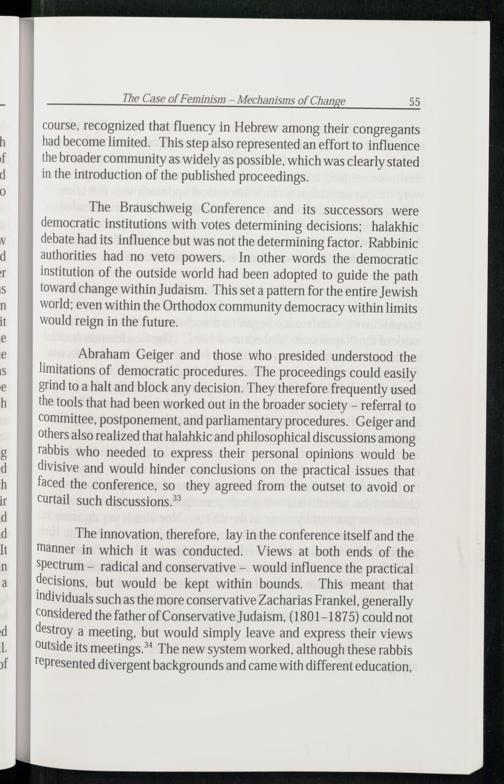 The Case of Feminism – Mechanisms of Change 55

course, recognized that fluency in Hebrew among their congregants had become limited. This step also represented an effort to influence the broader community as widely as possible, which was clearly stated in the introduction of the published proceedings.

The Brauschweig Conference and its successors were democratic institutions with votes determining decisions; halakhic debate had its influence but was not the determining factor. Rabbinic authorities had no veto powers. In other words the democratic institution of the outside world had been adopted to guide the path toward change within Judaism. This set a pattern for the entire Jewish world; even within the Orthodox community democracy within limits would reign in the future.

Abraham Geiger and those who presided understood the limitations of democratic procedures. The proceedings could easily grind to a halt and block any decision. They therefore frequently used the tools that had been worked out in the broader society – referral to committee, postponement, and parliamentary procedures. Geiger and others also realized that halahkic and philosophical discussions among rabbis who needed to express their personal opinions would be divisive and would hinder conclusions on the practical issues that faced the conference, so they agreed from the outset to avoid or curtail such discussions.$^{33}$

The innovation, therefore, lay in the conference itself and the manner in which it was conducted. Views at both ends of the spectrum – radical and conservative – would influence the practical decisions, but would be kept within bounds. This meant that individuals such as the more conservative Zacharias Frankel, generally considered the father of Conservative Judaism, (1801–1875) could not destroy a meeting, but would simply leave and express their views outside its meetings.$^{34}$ The new system worked, although these rabbis represented divergent backgrounds and came with different education,